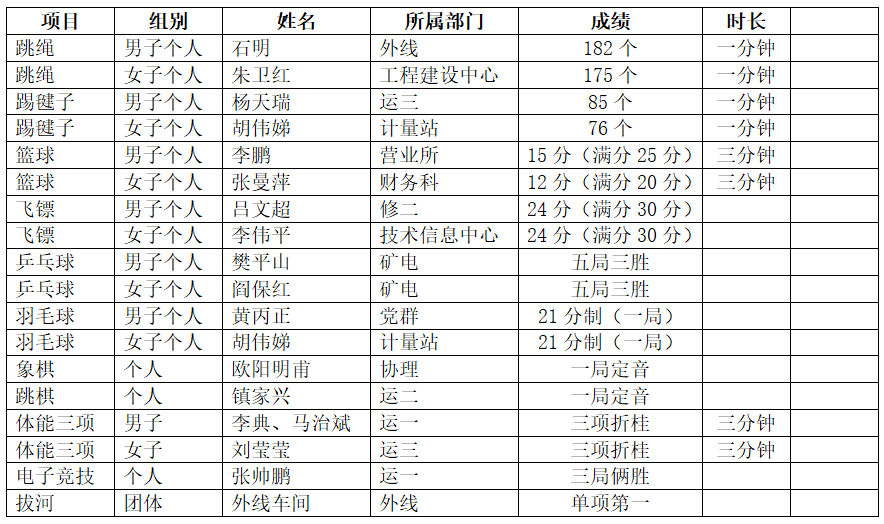 | 项目 | 组别 | 姓名 | 所属部门 | 成绩 | 时长 |  |
|---|---|---|---|---|---|---|
| 跳绳 | 男子个人 | 石明 | 外线 | 182个 | 一分钟 |  |
| 跳绳 | 女子个人 | 朱卫红 | 工程建设中心 | 175个 | 一分钟 |  |
| 踢毽子 | 男子个人 | 杨天瑞 | 运三 | 85个 | 一分钟 |  |
| 踢毽子 | 女子个人 | 胡伟娣 | 计量站 | 76个 | 一分钟 |  |
| 篮球 | 男子个人 | 李鹏 | 营业所 | 15分（满分25分） | 三分钟 |  |
| 篮球 | 女子个人 | 张曼萍 | 财务科 | 12分（满分20分） | 三分钟 |  |
| 飞镖 | 男子个人 | 吕文超 | 修二 | 24分（满分30分） |  |  |
| 飞镖 | 女子个人 | 李伟平 | 技术信息中心 | 24分（满分30分） |  |  |
| 乒乓球 | 男子个人 | 樊平山 | 矿电 | 五局三胜 |  |  |
| 乒乓球 | 女子个人 | 阎保红 | 矿电 | 五局三胜 |  |  |
| 羽毛球 | 男子个人 | 黄丙正 | 党群 | 21分制（一局） |  |  |
| 羽毛球 | 女子个人 | 胡伟娣 | 计量站 | 21分制（一局） |  |  |
| 象棋 | 个人 | 欧阳明甫 | 协理 | 一局定音 |  |  |
| 跳棋 | 个人 | 镇家兴 | 运二 | 一局定音 |  |  |
| 体能三项 | 男子 | 李典、马治斌 | 运一 | 三项折桂 | 三分钟 |  |
| 体能三项 | 女子 | 刘莹莹 | 运三 | 三项折桂 | 三分钟 |  |
| 电子竞技 | 个人 | 张帅鹏 | 运一 | 三局俩胜 |  |  |
| 拔河 | 团体 | 外线车间 | 外线 | 单项第一 |  |  |